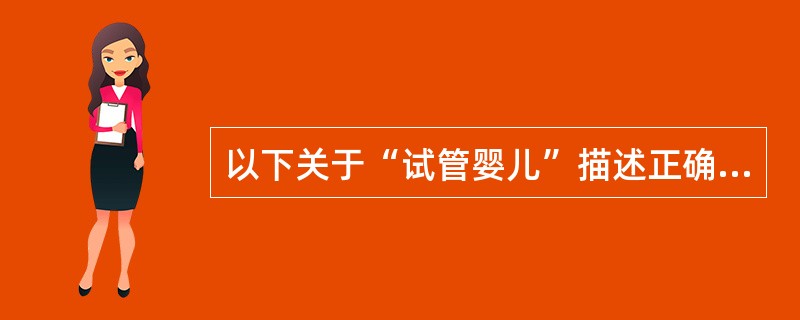 以下关于“试管婴儿”描述正确...